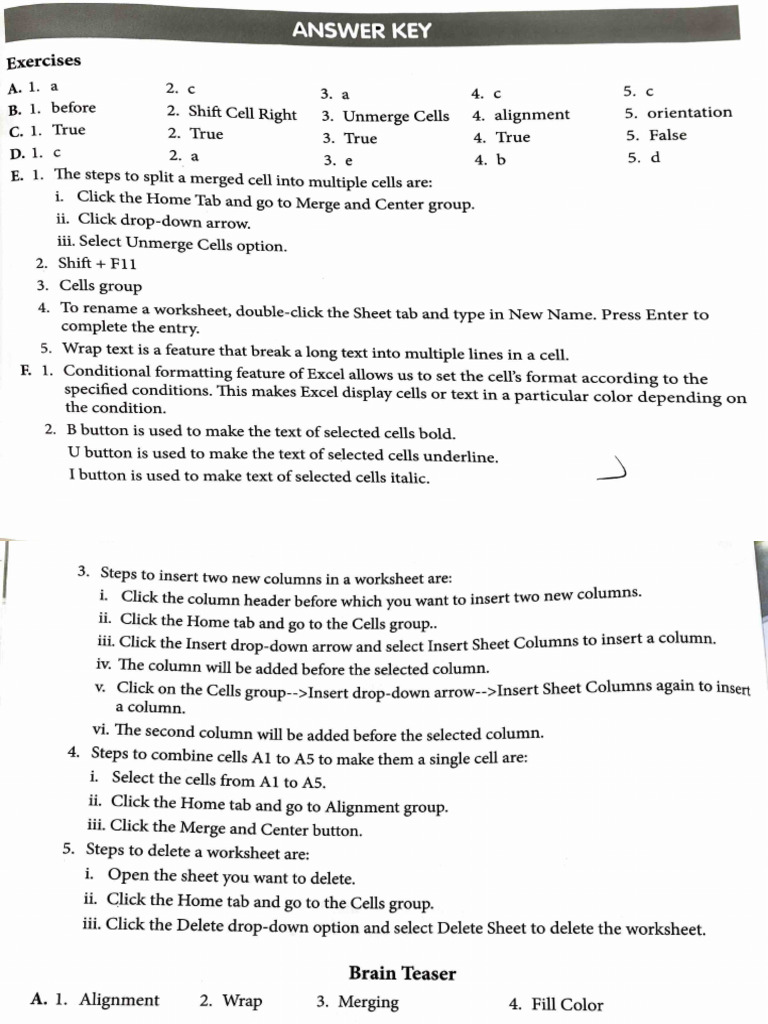 ANSWER KEY

Exercises

A. 1. a 2. c 3. a 4. c 5. c
B. 1. before 2. Shift Cell Right 3. Unmerge Cells 4. alignment 5. orientation
C. 1. True 2. True 3. True 4. True 5. False
D. 1. c 2. a 3. e 4. b 5. d

E. 1. The steps to split a merged cell into multiple cells are:
i. Click the Home Tab and go to Merge and Center group.
ii. Click drop-down arrow.
iii. Select Unmerge Cells option.
2. Shift + F11
3. Cells group
4. To rename a worksheet, double-click the Sheet tab and type in New Name. Press Enter to complete the entry.
5. Wrap text is a feature that break a long text into multiple lines in a cell.

F. 1. Conditional formatting feature of Excel allows us to set the cell's format according to the specified conditions. This makes Excel display cells or text in a particular color depending on the condition.
2. B button is used to make the text of selected cells bold.
U button is used to make the text of selected cells underline.
I button is used to make text of selected cells italic.

3. Steps to insert two new columns in a worksheet are:
i. Click the column header before which you want to insert two new columns.
ii. Click the Home tab and go to the Cells group..
iii. Click the Insert drop-down arrow and select Insert Sheet Columns to insert a column.
iv. The column will be added before the selected column.
v. Click on the Cells group-->Insert drop-down arrow-->Insert Sheet Columns again to insert a column.
vi. The second column will be added before the selected column.
4. Steps to combine cells A1 to A5 to make them a single cell are:
i. Select the cells from A1 to A5.
ii. Click the Home tab and go to Alignment group.
iii. Click the Merge and Center button.
5. Steps to delete a worksheet are:
i. Open the sheet you want to delete.
ii. Click the Home tab and go to the Cells group.
iii. Click the Delete drop-down option and select Delete Sheet to delete the worksheet.

Brain Teaser

A. 1. Alignment 2. Wrap 3. Merging 4. Fill Color